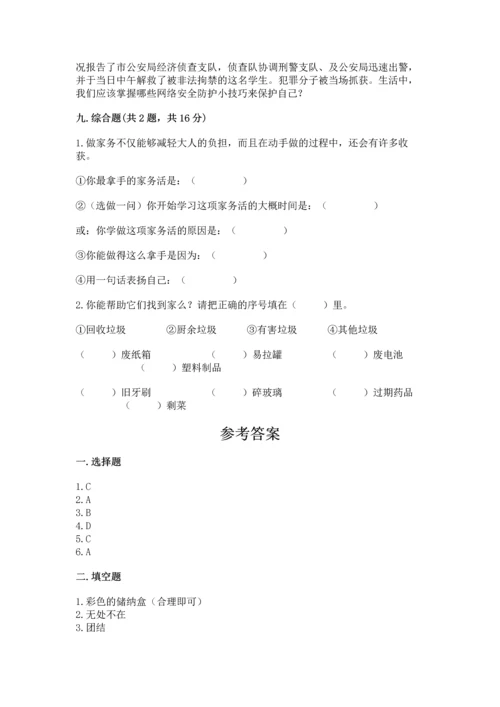 况报告了市公安局经济侦查支队，侦查队协调刑警支队、及公安局迅速出警，并于当日中午解救了被非法拘禁的这名学生。犯罪分子被当场抓获。生活中，我们应该掌握哪些网络安全防护小技巧来保护自己？

九. 综合题(共 2 题，共 16 分)

1. 做家务不仅能够减轻大人的负担，而且在动手做的过程中，还会有许多收获。

①你最拿手的家务活是：（　　　　）

②（选做一问）你开始学习这项家务活的大概时间是：（　　　　）

或：你学做这项家务活的原因是：（　　　　）

③你能做得这么拿手是因为：（　　　　）

④用一句话表扬自己：（　　　　）

2. 你能帮助它们找到家么？请把正确的序号填在（　　）里。

①回收垃圾　　②厨余垃圾　　③有害垃圾　　④其他垃圾

（　　）废纸箱　　（　　）易拉罐　　（　　）废电池　　（　　）塑料制品

（　　）旧牙刷　　（　　）碎玻璃　　（　　）过期药品　　（　　）剩菜

参考答案

一. 选择题

1. C
2. A
3. B
4. D
5. C
6. A

二. 填空题

1. 彩色的储纳盒（合理即可）
2. 无处不在
3. 团结